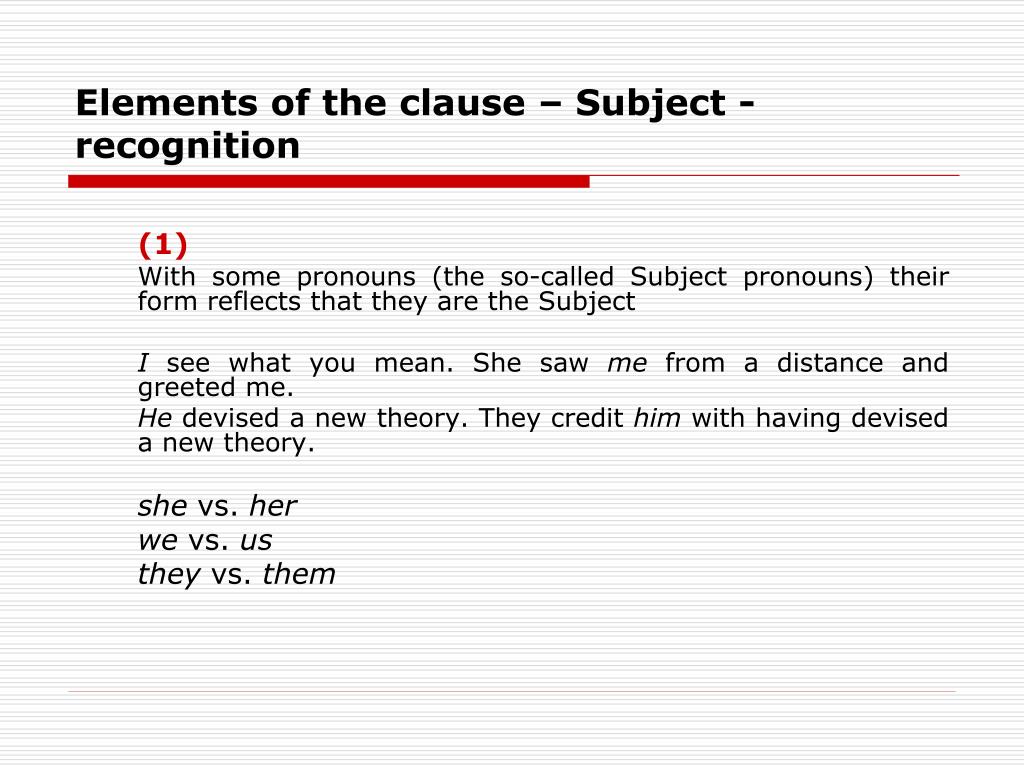 Elements of the clause – Subject - recognition

(1)
With some pronouns (the so-called Subject pronouns) their form reflects that they are the Subject

I see what you mean. She saw me from a distance and greeted me.
He devised a new theory. They credit him with having devised a new theory.

she vs. her
we vs. us
they vs. them